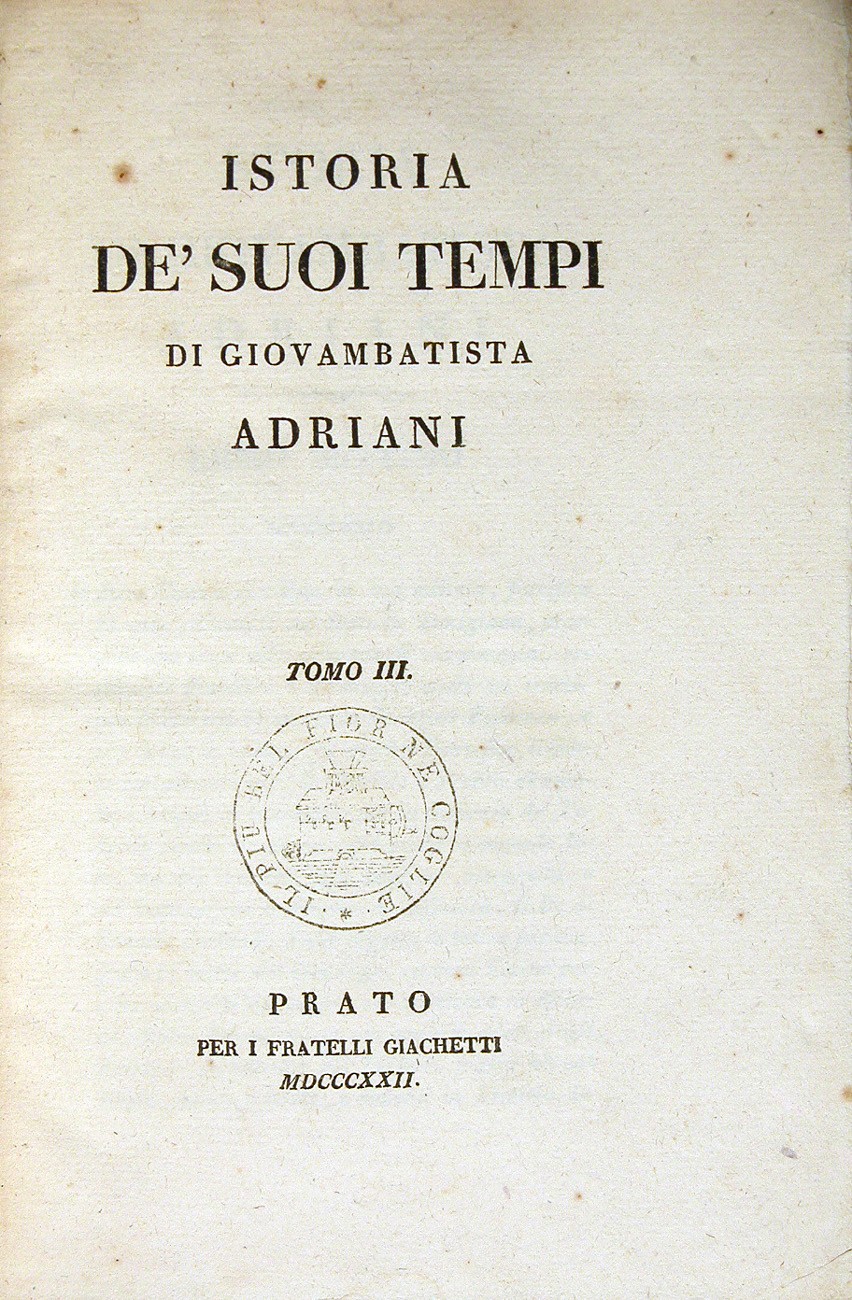 ISTORIA
DE' SUOI TEMPI
DI GIOVAMBATISTA
ADRIANI

TOMO III.

IL PIU BEL FIOR NE COGLIE

PRATO
PER I FRATELLI GIACHETTI
MDCCCXXII.